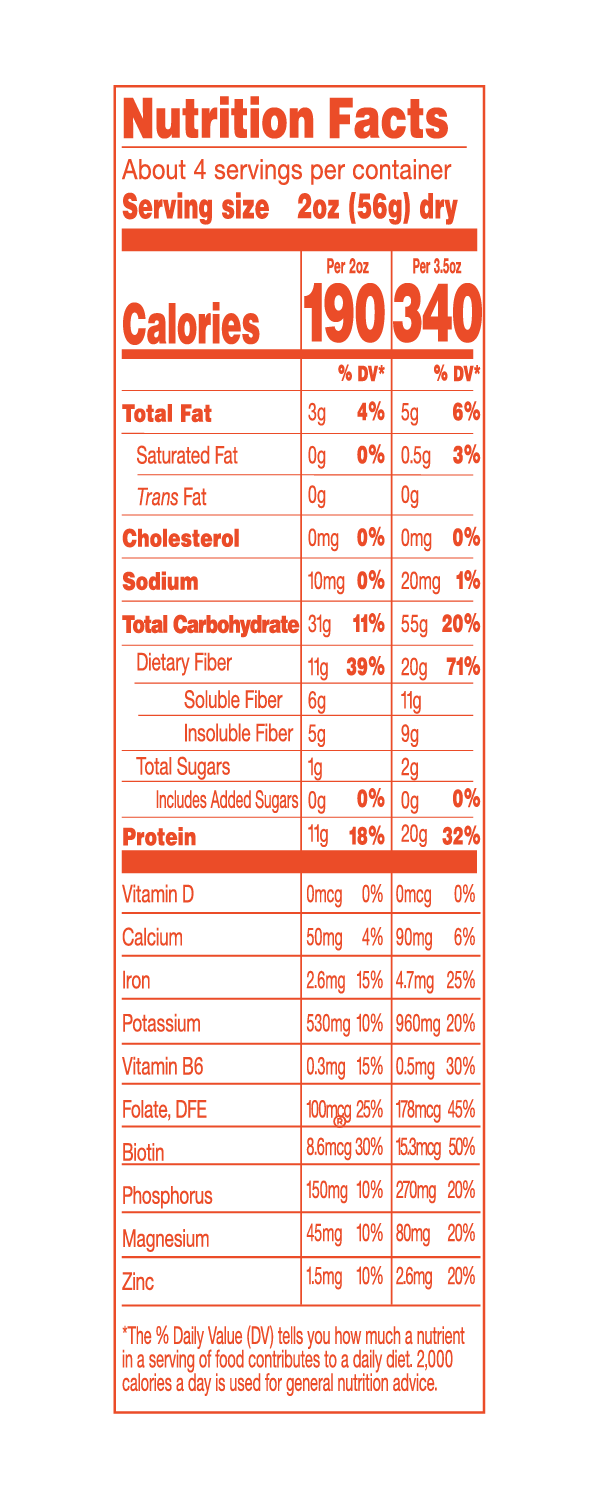 Nutrition Facts

About 4 servings per container
Serving size 2oz (56g) dry

| | Per 2oz | | Per 3.5oz | |
|---|---|---|---|---|
| Calories | 190 | | 340 | |
| | | % DV* | | % DV* |
| Total Fat | 3g | 4% | 5g | 6% |
| Saturated Fat | 0g | 0% | 0.5g | 3% |
| Trans Fat | 0g | | 0g | |
| Cholesterol | 0mg | 0% | 0mg | 0% |
| Sodium | 10mg | 0% | 20mg | 1% |
| Total Carbohydrate | 31g | 11% | 55g | 20% |
| Dietary Fiber | 11g | 39% | 20g | 71% |
| Soluble Fiber | 6g | | 11g | |
| Insoluble Fiber | 5g | | 9g | |
| Total Sugars | 1g | | 2g | |
| Includes Added Sugars | 0g | 0% | 0g | 0% |
| Protein | 11g | 18% | 20g | 32% |
| Vitamin D | 0mcg | 0% | 0mcg | 0% |
| Calcium | 50mg | 4% | 90mg | 6% |
| Iron | 2.6mg | 15% | 4.7mg | 25% |
| Potassium | 530mg | 10% | 960mg | 20% |
| Vitamin B6 | 0.3mg | 15% | 0.5mg | 30% |
| Folate, DFE | 100mcg | 25% | 178mcg | 45% |
| Biotin | 8.6mcg | 30% | 15.3mcg | 50% |
| Phosphorus | 150mg | 10% | 270mg | 20% |
| Magnesium | 45mg | 10% | 80mg | 20% |
| Zinc | 1.5mg | 10% | 2.6mg | 20% |

*The % Daily Value (DV) tells you how much a nutrient in a serving of food contributes to a daily diet. 2,000 calories a day is used for general nutrition advice.